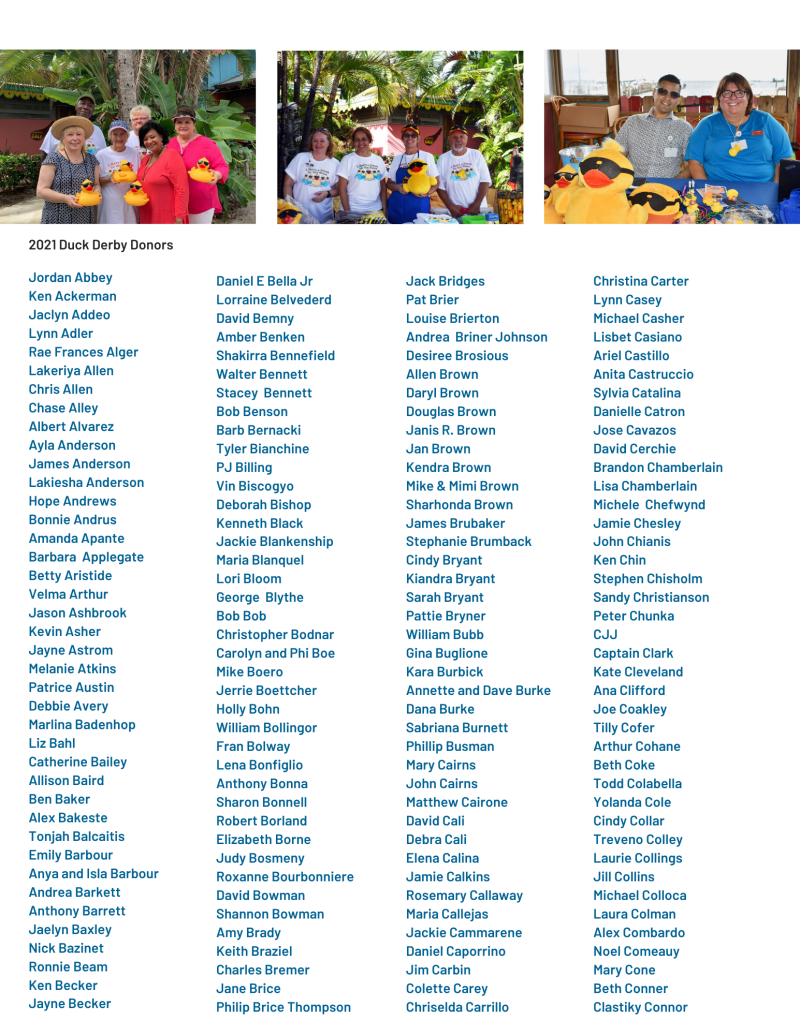 2021 Duck Derby Donors

Jordan Abbey
Ken Ackerman
Jaclyn Addeo
Lynn Adler
Rae Frances Alger
Lakeriya Allen
Chris Allen
Chase Alley
Albert Alvarez
Ayla Anderson
James Anderson
Lakiesha Anderson
Hope Andrews
Bonnie Andrus
Amanda Apante
Barbara Applegate
Betty Aristide
Velma Arthur
Jason Ashbrook
Kevin Asher
Jayne Astrom
Melanie Atkins
Patrice Austin
Debbie Avery
Marlina Badenhop
Liz Bahl
Catherine Bailey
Allison Baird
Ben Baker
Alex Bakeste
Tonjah Balcaitis
Emily Barbour
Anya and Isla Barbour
Andrea Barkett
Anthony Barrett
Jaelyn Baxley
Nick Bazinet
Ronnie Beam
Ken Becker
Jayne Becker

Daniel E Bella Jr
Lorraine Belvederd
David Bemny
Amber Benken
Shakirra Bennefield
Walter Bennett
Stacey Bennett
Bob Benson
Barb Bernacki
Tyler Bianchine
PJ Billing
Vin Biscogyo
Deborah Bishop
Kenneth Black
Jackie Blankenship
Maria Blanquel
Lori Bloom
George Blythe
Bob Bob
Christopher Bodnar
Carolyn and Phi Boe
Mike Boero
Jerrie Boettcher
Holly Bohn
William Bollingor
Fran Bolway
Lena Bonfiglio
Anthony Bonna
Sharon Bonnell
Robert Borland
Elizabeth Borne
Judy Bosmeny
Roxanne Bourbonniere
David Bowman
Shannon Bowman
Amy Brady
Keith Braziel
Charles Bremer
Jane Brice
Philip Brice Thompson

Jack Bridges
Pat Brier
Louise Brierton
Andrea Briner Johnson
Desiree Brosious
Allen Brown
Daryl Brown
Douglas Brown
Janis R. Brown
Jan Brown
Kendra Brown
Mike & Mimi Brown
Sharhonda Brown
James Brubaker
Stephanie Brumback
Cindy Bryant
Kiandra Bryant
Sarah Bryant
Pattie Bryner
William Bubb
Gina Buglione
Kara Burbick
Annette and Dave Burke
Dana Burke
Sabriana Burnett
Phillip Busman
Mary Cairns
John Cairns
Matthew Cairone
David Cali
Debra Cali
Elena Calina
Jamie Calkins
Rosemary Callaway
Maria Callejas
Jackie Cammarene
Daniel Caporrino
Jim Carbin
Colette Carey
Chriselda Carrillo

Christina Carter
Lynn Casey
Michael Casher
Lisbet Casiano
Ariel Castillo
Anita Castruccio
Sylvia Catalina
Danielle Catron
Jose Cavazos
David Cerchie
Brandon Chamberlain
Lisa Chamberlain
Michele Chefwynd
Jamie Chesley
John Chianis
Ken Chin
Stephen Chisholm
Sandy Christianson
Peter Chunka
CJJ
Captain Clark
Kate Cleveland
Ana Clifford
Joe Coakley
Tilly Cofer
Arthur Cohane
Beth Coke
Todd Colabella
Yolanda Cole
Cindy Collar
Treveno Colley
Laurie Collings
Jill Collins
Michael Colloca
Laura Colman
Alex Combardo
Noel Comeauy
Mary Cone
Beth Conner
Clastiky Connor